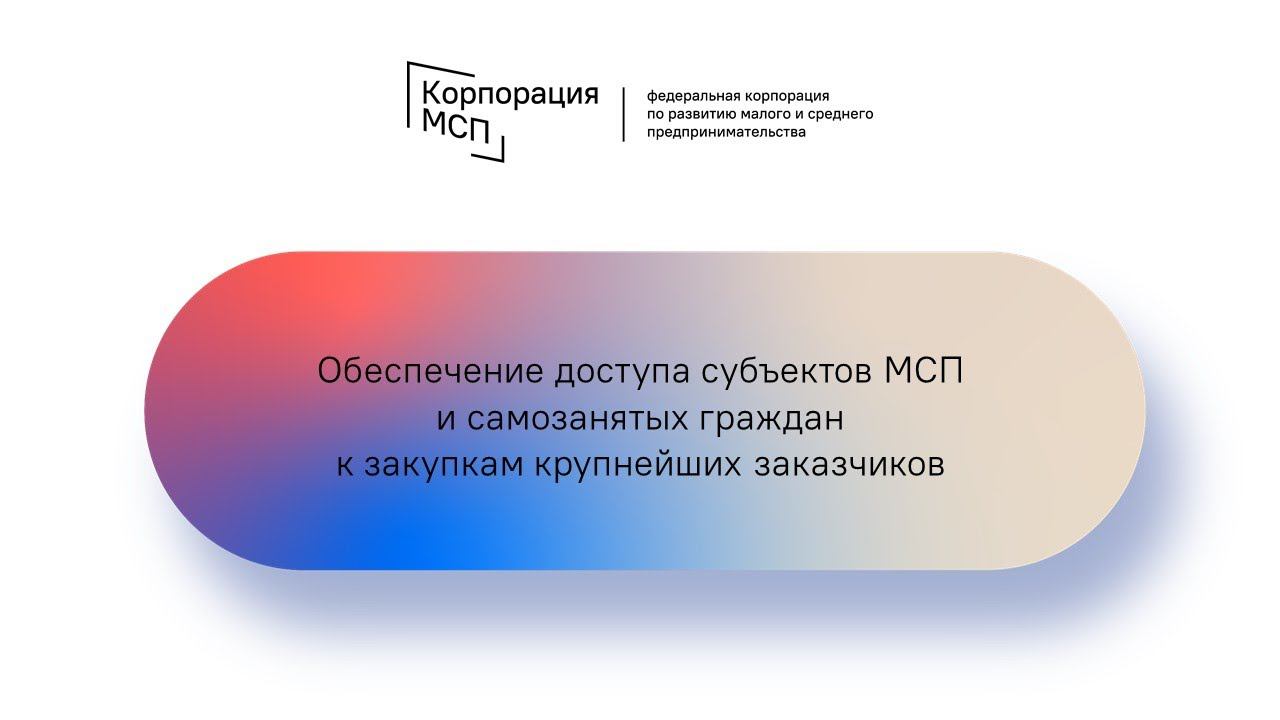 Корпорация МСП

федеральная корпорация по развитию малого и среднего предпринимательства

Обеспечение доступа субъектов МСП и самозанятых граждан к закупкам крупнейших заказчиков